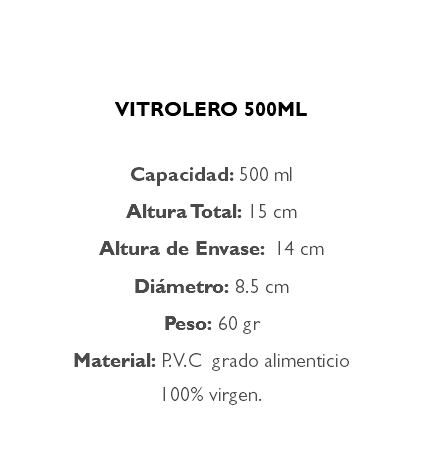 VITROLERO 500ML

Capacidad: 500 ml

Altura Total: 15 cm

Altura de Envase: 14 cm

Diámetro: 8.5 cm

Peso: 60 gr

Material: P.V.C grado alimenticio 100% virgen.